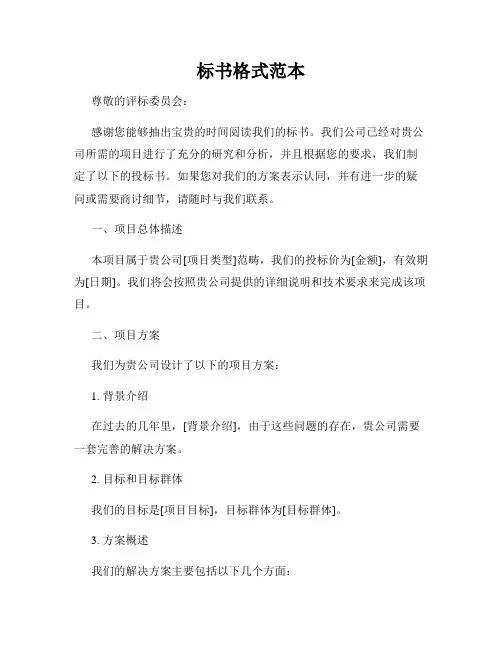 标书格式范本

尊敬的评标委员会：

感谢您能够抽出宝贵的时间阅读我们的标书。我们公司已经对贵公司所需的项目进行了充分的研究和分析，并且根据您的要求，我们制定了以下的投标书。如果您对我们的方案表示认同，并有进一步的疑问或需要商讨细节，请随时与我们联系。

一、项目总体描述

本项目属于贵公司[项目类型]范畴，我们的投标价为[金额]，有效期为[日期]。我们将会按照贵公司提供的详细说明和技术要求来完成该项目。

二、项目方案

我们为贵公司设计了以下的项目方案：

1. 背景介绍

在过去的几年里，[背景介绍]，由于这些问题的存在，贵公司需要一套完善的解决方案。

2. 目标和目标群体

我们的目标是[项目目标]，目标群体为[目标群体]。

3. 方案概述

我们的解决方案主要包括以下几个方面：